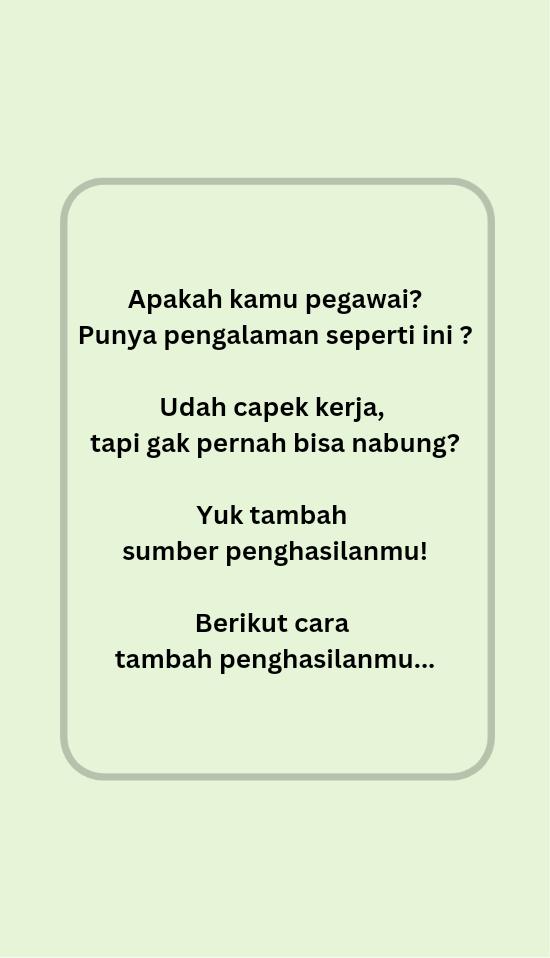 Apakah kamu pegawai? Punya pengalaman seperti ini ?

Udah capek kerja, tapi gak pernah bisa nabung?

Yuk tambah sumber penghasilanmu!

Berikut cara tambah penghasilanmu...